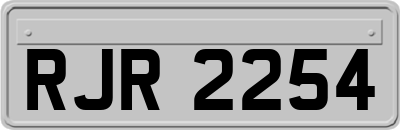 RJR 2254